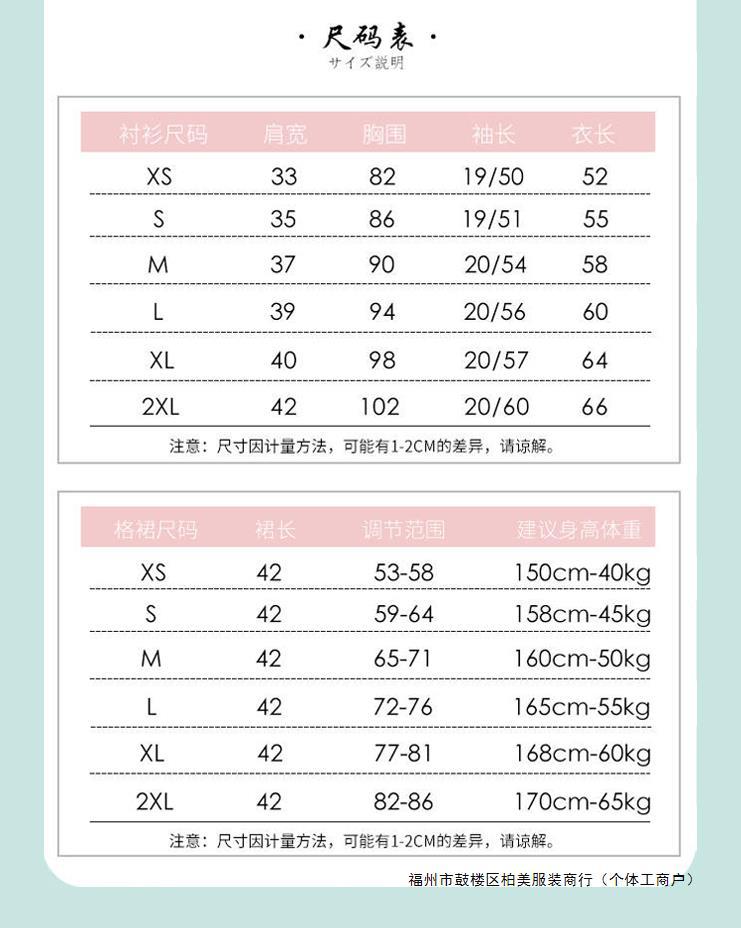 · 尺码表 ·
サイズ説明

| 衬衫尺码 | 肩宽 | 胸围 | 袖长 | 衣长 |
|---|---|---|---|---|
| XS | 33 | 82 | 19/50 | 52 |
| S | 35 | 86 | 19/51 | 55 |
| M | 37 | 90 | 20/54 | 58 |
| L | 39 | 94 | 20/56 | 60 |
| XL | 40 | 98 | 20/57 | 64 |
| 2XL | 42 | 102 | 20/60 | 66 |

注意：尺寸因计量方法，可能有1-2CM的差异，请谅解。

| 格裙尺码 | 裙长 | 调节范围 | 建议身高体重 |
|---|---|---|---|
| XS | 42 | 53-58 | 150cm-40kg |
| S | 42 | 59-64 | 158cm-45kg |
| M | 42 | 65-71 | 160cm-50kg |
| L | 42 | 72-76 | 165cm-55kg |
| XL | 42 | 77-81 | 168cm-60kg |
| 2XL | 42 | 82-86 | 170cm-65kg |

注意：尺寸因计量方法，可能有1-2CM的差异，请谅解。

福州市鼓楼区柏美服装商行（个体工商户）